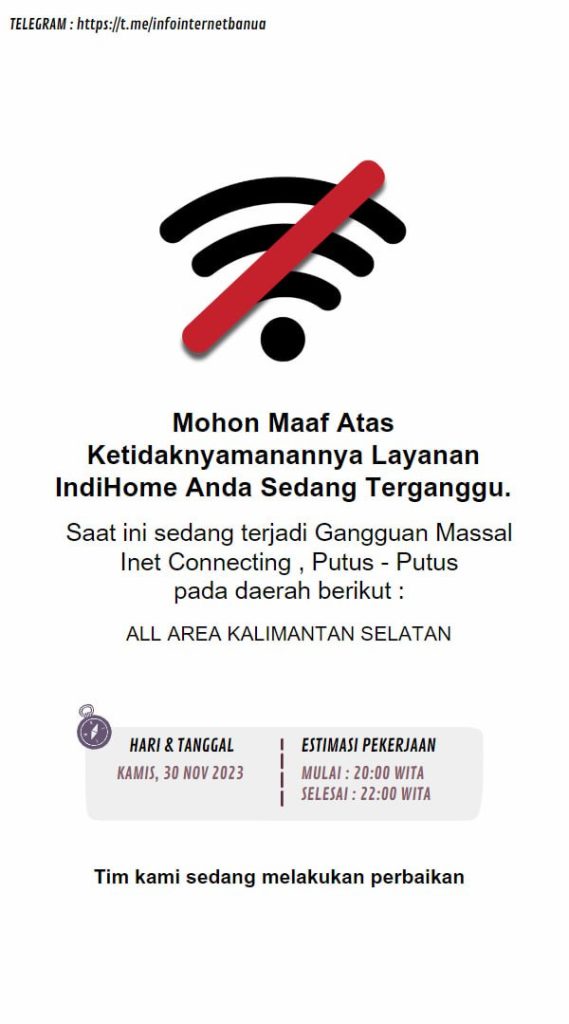 TELEGRAM : https://t.me/infointernetbanua

Mohon Maaf Atas Ketidaknyamanannya Layanan IndiHome Anda Sedang Terganggu.

Saat ini sedang terjadi Gangguan Massal Inet Connecting , Putus - Putus pada daerah berikut :

ALL AREA KALIMANTAN SELATAN

HARI & TANGGAL
KAMIS, 30 NOV 2023

ESTIMASI PEKERJAAN
MULAI : 20:00 WITA
SELESAI : 22:00 WITA

Tim kami sedang melakukan perbaikan